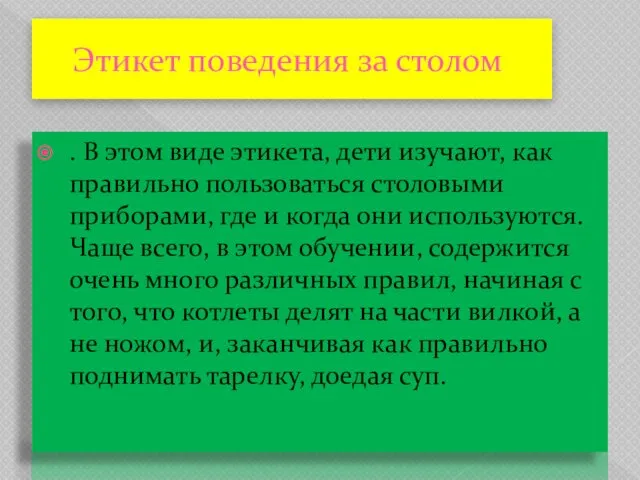 Этикет поведения за столом

. В этом виде этикета, дети изучают, как правильно пользоваться столовыми приборами, где и когда они используются. Чаще всего, в этом обучении, содержится очень много различных правил, начиная с того, что котлеты делят на части вилкой, а не ножом, и, заканчивая как правильно поднимать тарелку, доедая суп.